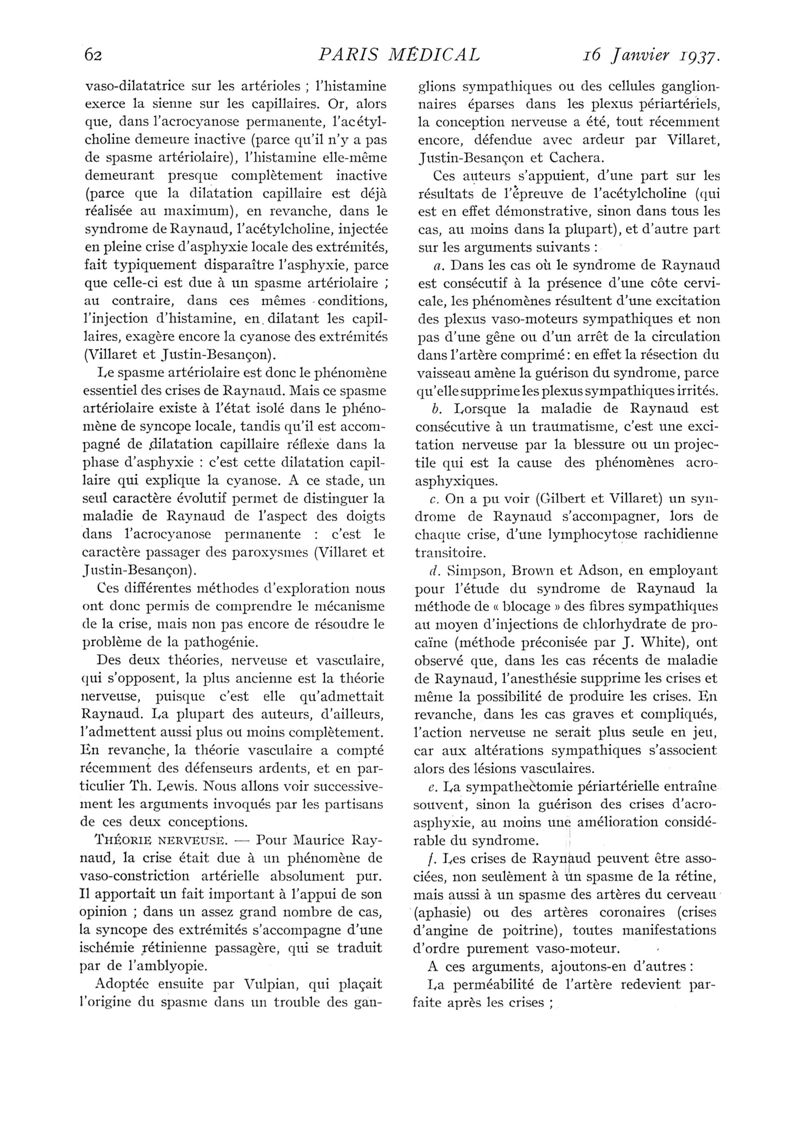 62 PARIS MÉDICAL 16 Janvier 1937.

vaso-dilatatrice sur les artérioles ; l'histamine exerce la sienne sur les capillaires. Or, alors que, dans l'acrocyanose permanente, l'acétylcholine demeure inactive (parce qu'il n'y a pas de spasme artériolaire), l'histamine elle-même demeurant presque complètement inactive (parce que la dilatation capillaire est déjà réalisée au maximum), en revanche, dans le syndrome de Raynaud, l'acétylcholine, injectée en pleine crise d'asphyxie locale des extrémités, fait typiquement disparaître l'asphyxie, parce que celle-ci est due à un spasme artériolaire ; au contraire, dans ces mêmes conditions, l'injection d'histamine, en dilatant les capillaires, exagère encore la cyanose des extrémités (Villaret et Justin-Besançon).

Le spasme artériolaire est donc le phénomène essentiel des crises de Raynaud. Mais ce spasme artériolaire existe à l'état isolé dans le phénomène de syncope locale, tandis qu'il est accompagné de dilatation capillaire réflexe dans la phase d'asphyxie : c'est cette dilatation capillaire qui explique la cyanose. A ce stade, un seul caractère évolutif permet de distinguer la maladie de Raynaud de l'aspect des doigts dans l'acrocyanose permanente : c'est le caractère passager des paroxysmes (Villaret et Justin-Besançon).

Ces différentes méthodes d'exploration nous ont donc permis de comprendre le mécanisme de la crise, mais non pas encore de résoudre le problème de la pathogénie.

Des deux théories, nerveuse et vasculaire, qui s'opposent, la plus ancienne est la théorie nerveuse, puisque c'est elle qu'admettait Raynaud. La plupart des auteurs, d'ailleurs, l'admettent aussi plus ou moins complètement. En revanche, la théorie vasculaire a compté récemment des défenseurs ardents, et en particulier Th. Lewis. Nous allons voir successivement les arguments invoqués par les partisans de ces deux conceptions.

THÉORIE NERVEUSE. — Pour Maurice Raynaud, la crise était due à un phénomène de vaso-constriction artérielle absolument pur. Il apportait un fait important à l'appui de son opinion ; dans un assez grand nombre de cas, la syncope des extrémités s'accompagne d'une ischémie rétinienne passagère, qui se traduit par de l'amblyopie.

Adoptée ensuite par Vulpian, qui plaçait l'origine du spasme dans un trouble des ganglions sympathiques ou des cellules ganglionnaires éparses dans les plexus périartériels, la conception nerveuse a été, tout récemment encore, défendue avec ardeur par Villaret, Justin-Besançon et Cachera.

Ces auteurs s'appuient, d'une part sur les résultats de l'épreuve de l'acétylcholine (qui est en effet démonstrative, sinon dans tous les cas, au moins dans la plupart), et d'autre part sur les arguments suivants :

a. Dans les cas où le syndrome de Raynaud est consécutif à la présence d'une côte cervicale, les phénomènes résultent d'une excitation des plexus vaso-moteurs sympathiques et non pas d'une gêne ou d'un arrêt de la circulation dans l'artère comprimé : en effet la résection du vaisseau amène la guérison du syndrome, parce qu'elle supprime les plexus sympathiques irrités.

b. Lorsque la maladie de Raynaud est consécutive à un traumatisme, c'est une excitation nerveuse par la blessure ou un projectile qui est la cause des phénomènes acroasphyxiques.

c. On a pu voir (Gilbert et Villaret) un syndrome de Raynaud s'accompagner, lors de chaque crise, d'une lymphocytose rachidienne transitoire.

d. Simpson, Brown et Adson, en employant pour l'étude du syndrome de Raynaud la méthode de « blocage » des fibres sympathiques au moyen d'injections de chlorhydrate de procaïne (méthode préconisée par J. White), ont observé que, dans les cas récents de maladie de Raynaud, l'anesthésie supprime les crises et même la possibilité de produire les crises. En revanche, dans les cas graves et compliqués, l'action nerveuse ne serait plus seule en jeu, car aux altérations sympathiques s'associent alors des lésions vasculaires.

e. La sympathectomie périartérielle entraîne souvent, sinon la guérison des crises d'acroasphyxie, au moins une amélioration considérable du syndrome.

f. Les crises de Raynaud peuvent être associées, non seulement à un spasme de la rétine, mais aussi à un spasme des artères du cerveau (aphasie) ou des artères coronaires (crises d'angine de poitrine), toutes manifestations d'ordre purement vaso-moteur.

A ces arguments, ajoutons-en d'autres :

La perméabilité de l'artère redevient parfaite après les crises ;